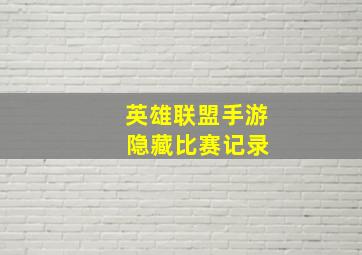 英雄联盟手游
隐藏比赛记录